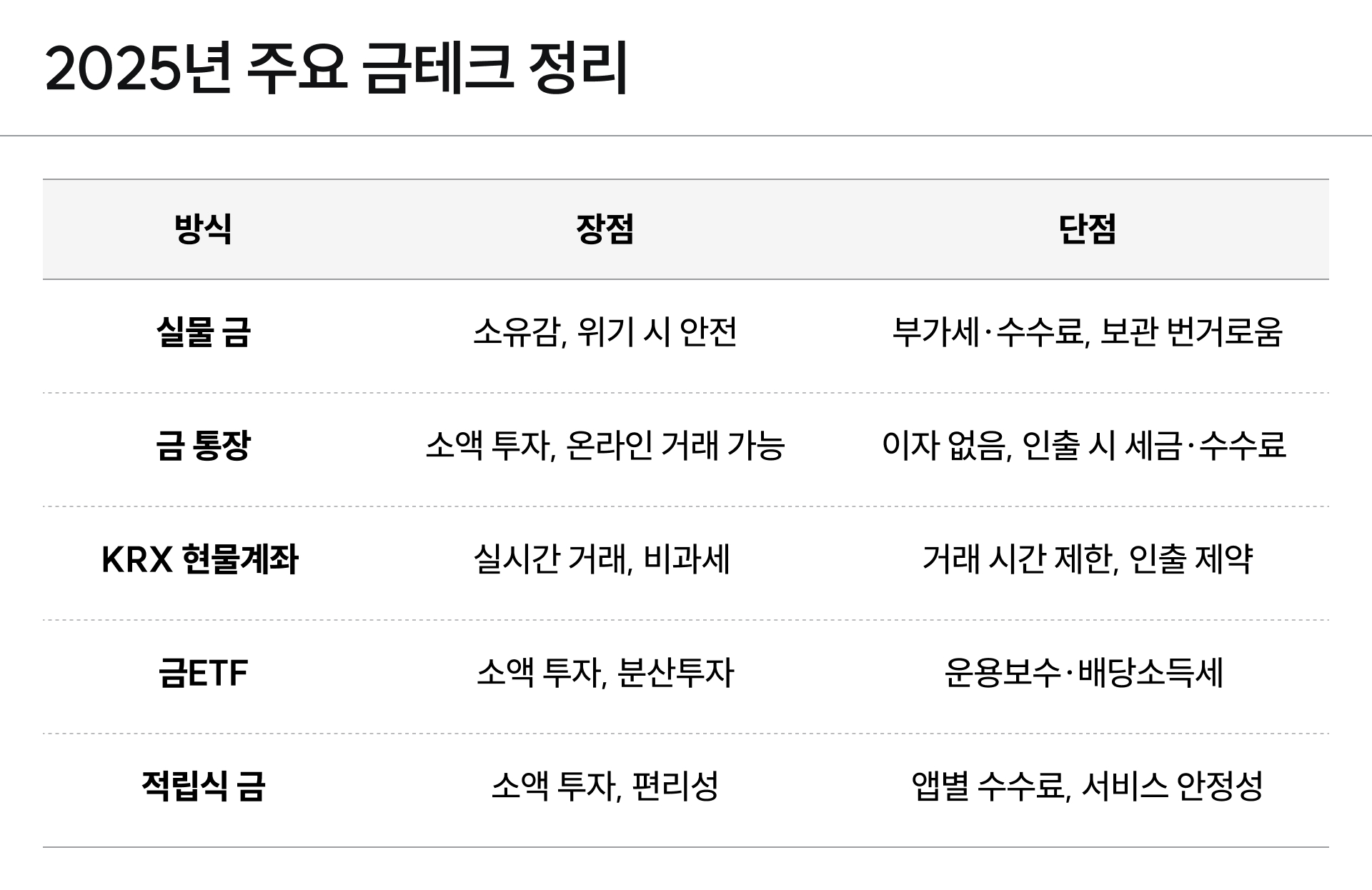 2025년 주요 금테크 정리

| 방식 | 장점 | 단점 |
|---|---|---|
| 실물 금 | 소유감, 위기 시 안전 | 부가세·수수료, 보관 번거로움 |
| 금 통장 | 소액 투자, 온라인 거래 가능 | 이자 없음, 인출 시 세금·수수료 |
| KRX 현물계좌 | 실시간 거래, 비과세 | 거래 시간 제한, 인출 제약 |
| 금ETF | 소액 투자, 분산투자 | 운용보수·배당소득세 |
| 적립식 금 | 소액 투자, 편리성 | 앱별 수수료, 서비스 안정성 |